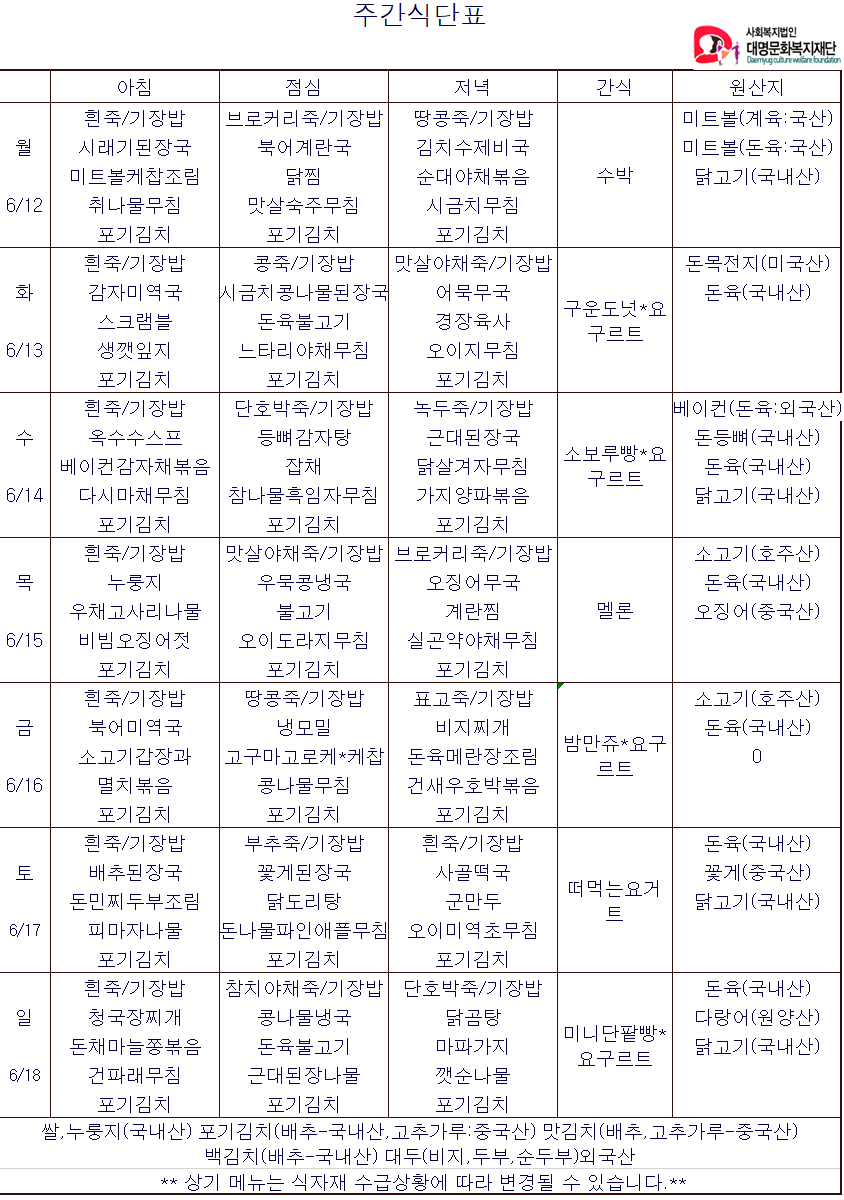 주간식단표

사회복지법인
대명문화복지재단
Daemyug culture welfare foundation

| | 아침 | 점심 | 저녁 | 간식 | 원산지 |
|---|---|---|---|---|---|
| 월 6/12 | 흰죽/기장밥 시래기된장국 미트볼케찹조림 취나물무침 포기김치 | 브로커리죽/기장밥 북어계란국 닭찜 맛살숙주무침 포기김치 | 땅콩죽/기장밥 김치수제비국 순대야채볶음 시금치무침 포기김치 | 수박 | 미트볼(계육:국산) 미트볼(돈육:국산) 닭고기(국내산) |
| 화 6/13 | 흰죽/기장밥 감자미역국 스크램블 생깻잎지 포기김치 | 콩죽/기장밥 시금치콩나물된장국 돈육불고기 느타리야채무침 포기김치 | 맛살야채죽/기장밥 어묵무국 경장육사 오이지무침 포기김치 | 구운도넛*요구르트 | 돈목전지(미국산) 돈육(국내산) |
| 수 6/14 | 흰죽/기장밥 옥수수스프 베이컨감자채볶음 다시마채무침 포기김치 | 단호박죽/기장밥 등뼈감자탕 잡채 참나물흑임자무침 포기김치 | 녹두죽/기장밥 근대된장국 닭살겨자무침 가지양파볶음 포기김치 | 소보루빵*요구르트 | 베이컨(돈육:외국산) 돈등뼈(국내산) 돈육(국내산) 닭고기(국내산) |
| 목 6/15 | 흰죽/기장밥 누룽지 우채고사리나물 비빔오징어젓 포기김치 | 맛살야채죽/기장밥 우묵콩냉국 불고기 오이도라지무침 포기김치 | 브로커리죽/기장밥 오징어무국 계란찜 실곤약야채무침 포기김치 | 멜론 | 소고기(호주산) 돈육(국내산) 오징어(중국산) |
| 금 6/16 | 흰죽/기장밥 북어미역국 소고기갑장과 멸치볶음 포기김치 | 땅콩죽/기장밥 냉모밀 고구마고로케*케찹 콩나물무침 포기김치 | 표고죽/기장밥 비지찌개 돈육메란장조림 건새우호박볶음 포기김치 | 밤만쥬*요구르트 | 소고기(호주산) 돈육(국내산) 0 |
| 토 6/17 | 흰죽/기장밥 배추된장국 돈민찌두부조림 피마자나물 포기김치 | 부추죽/기장밥 꽃게된장국 닭도리탕 돈나물파인애플무침 포기김치 | 흰죽/기장밥 사골떡국 군만두 오이미역초무침 포기김치 | 떠먹는요거트 | 돈육(국내산) 꽃게(중국산) 닭고기(국내산) |
| 일 6/18 | 흰죽/기장밥 청국장찌개 돈채마늘쫑볶음 건파래무침 포기김치 | 참치야채죽/기장밥 콩나물냉국 돈육불고기 근대된장나물 포기김치 | 단호박죽/기장밥 닭곰탕 마파가지 깻순나물 포기김치 | 미니단팥빵*요구르트 | 돈육(국내산) 다랑어(원양산) 닭고기(국내산) |

쌀,누룽지(국내산) 포기김치(배추-국내산,고추가루:중국산) 맛김치(배추,고추가루-중국산) 백김치(배추-국내산) 대두(비지,두부,순두부)외국산

** 상기 메뉴는 식자재 수급상황에 따라 변경될 수 있습니다.**